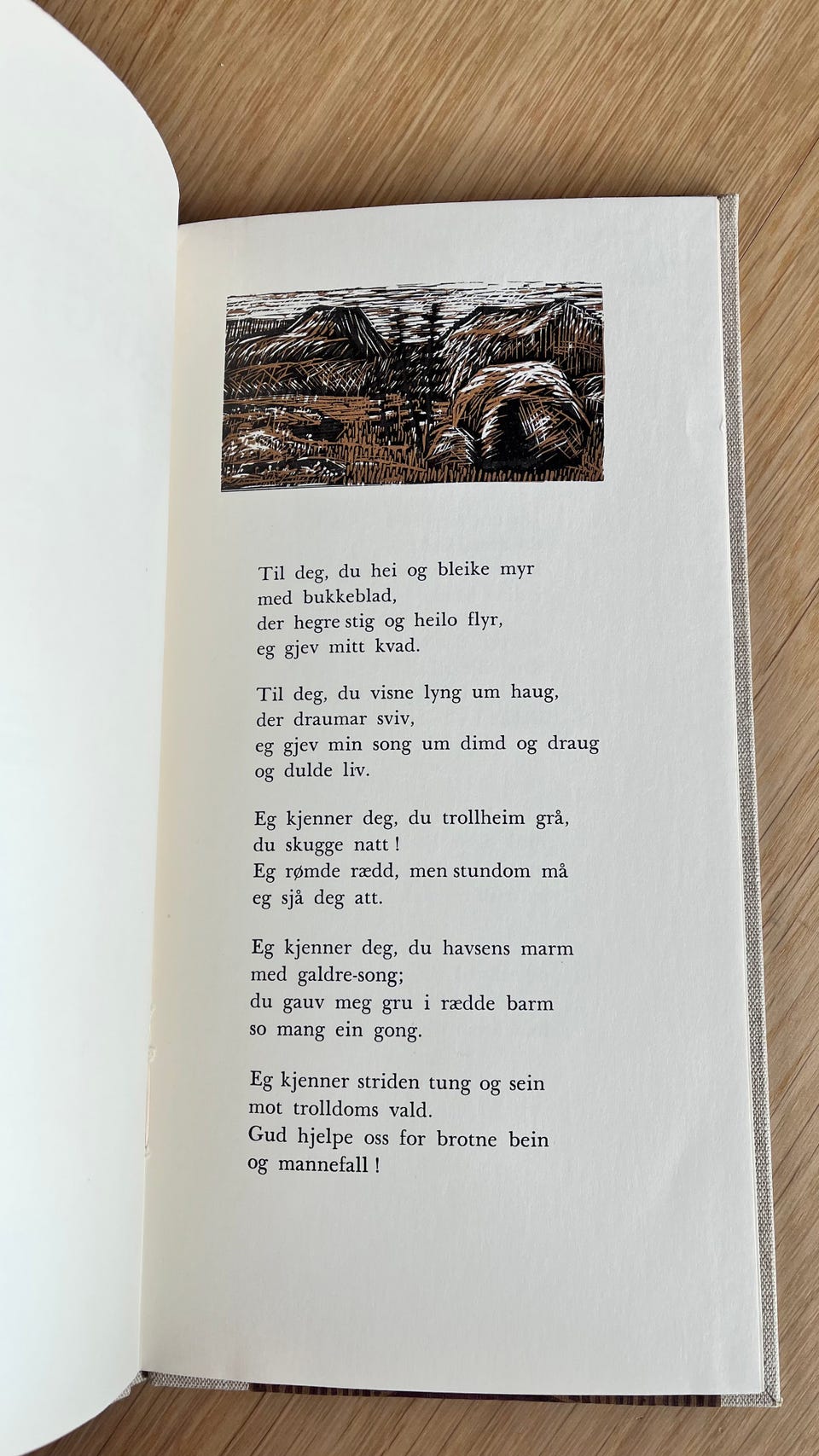 Til deg, du hei og bleike myr
med bukkeblad,
der hegre stig og heilo flyr,
eg gjev mitt kvad.

Til deg, du visne lyng um haug,
der draumar sviv,
eg gjev min song um dimd og draug
og dulde liv.

Eg kjenner deg, du trollheim grå,
du skugge natt !
Eg rømde rædd, men stundom må
eg sjå deg att.

Eg kjenner deg, du havsens marm
med galdre-song;
du gauv meg gru i rædde barm
so mang ein gong.

Eg kjenner striden tung og sein
mot trolldoms vald.
Gud hjelpe oss for brotne bein
og mannefall !